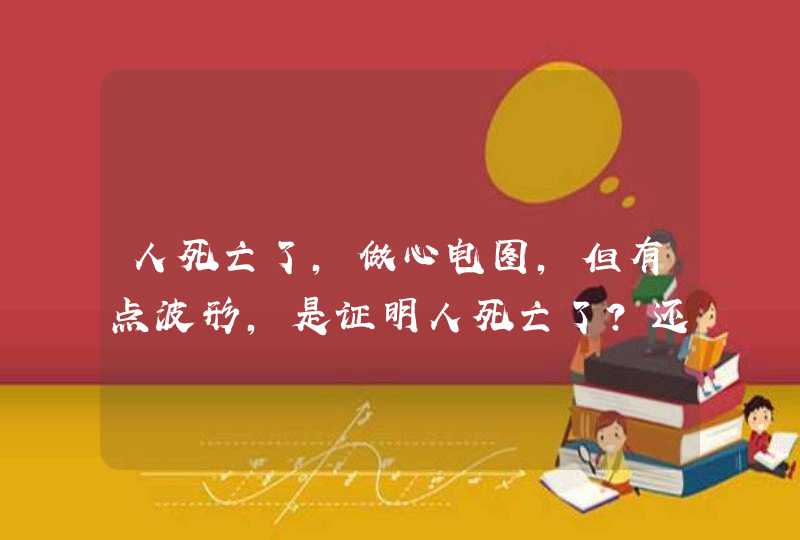 人死亡了，做心电图，但有点波形，是证明人死亡了？还